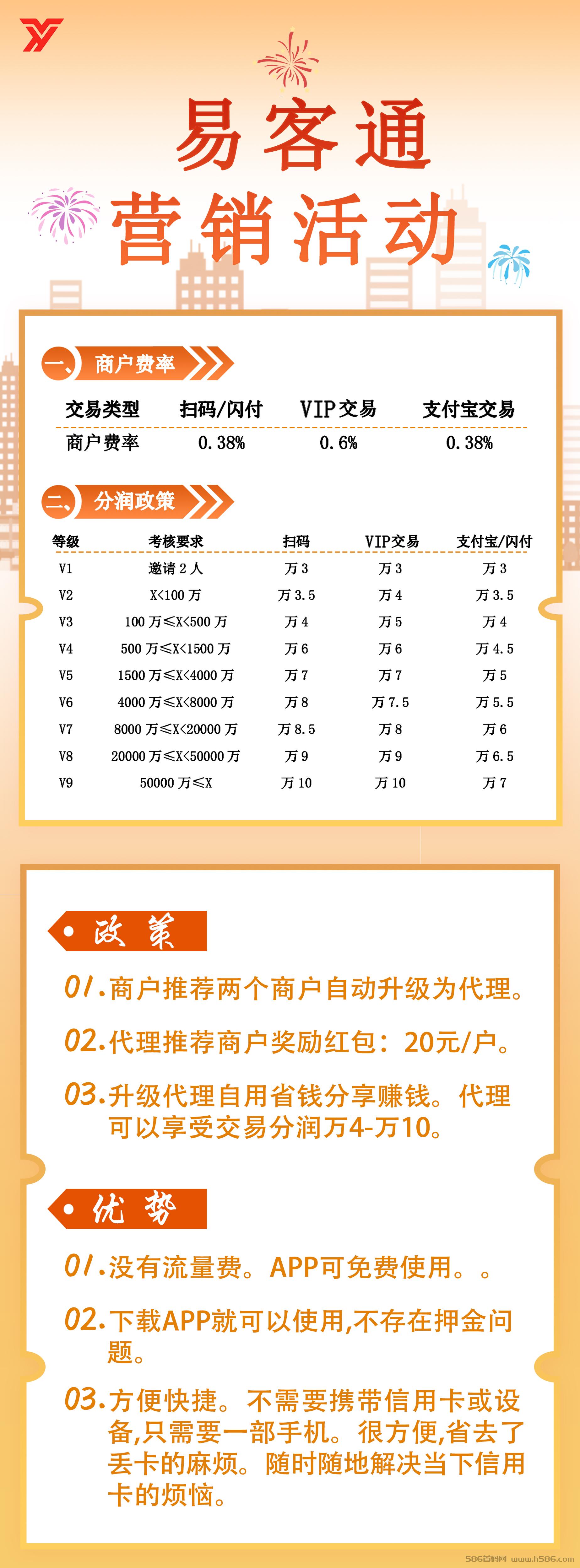 易客通
营销活动

一、商户费率

| 交易类型 | 扫码/闪付 | VIP交易 | 支付宝交易 |
|---|---|---|---|
| 商户费率 | 0.38% | 0.6% | 0.38% |

二、分润政策

| 等级 | 考核要求 | 扫码 | VIP交易 | 支付宝/闪付 |
|---|---|---|---|---|
| V1 | 邀请2人 | 万3 | 万3 | 万3 |
| V2 | X<100万 | 万3.5 | 万4 | 万3.5 |
| V3 | 100万≤X<500万 | 万4 | 万5 | 万4 |
| V4 | 500万≤X<1500万 | 万6 | 万6 | 万4.5 |
| V5 | 1500万≤X<4000万 | 万7 | 万7 | 万5 |
| V6 | 4000万≤X<8000万 | 万8 | 万7.5 | 万5.5 |
| V7 | 8000万≤X<20000万 | 万8.5 | 万8 | 万6 |
| V8 | 20000万≤X<50000万 | 万9 | 万9 | 万6.5 |
| V9 | 50000万≤X | 万10 | 万10 | 万7 |

政策

01.商户推荐两个商户自动升级为代理。

02.代理推荐商户奖励红包：20元/户。

03.升级代理自用省钱分享赚钱。代理可以享受交易分润万4-万10。

优势

01.没有流量费。APP可免费使用。。

02.下载APP就可以使用,不存在押金问题。

03.方便快捷。不需要携带信用卡或设备,只需要一部手机。很方便,省去了丢卡的麻烦。随时随地解决当下信用卡的烦恼。

586首码网 www.h586.com